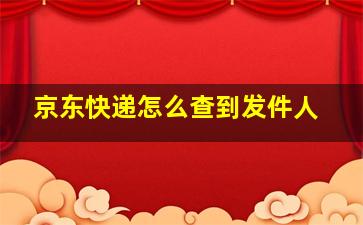 京东快递怎么查到发件人